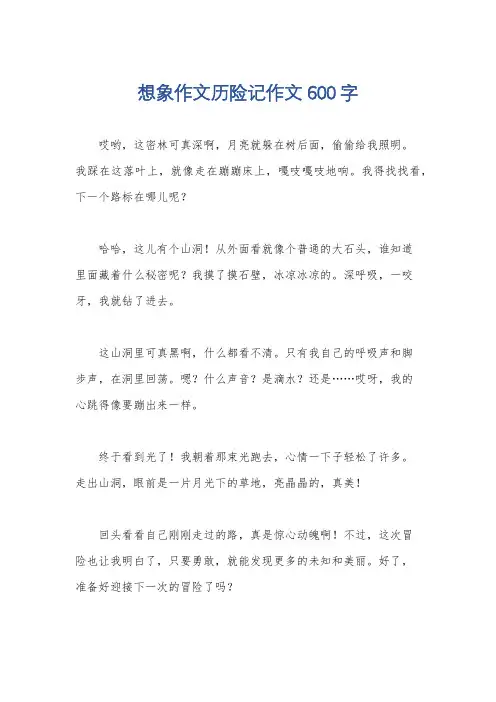 想象作文历险记作文 600 字

哎哟，这密林可真深啊，月亮就躲在树后面，偷偷给我照明。我踩在这落叶上，就像走在蹦蹦床上，嘎吱嘎吱地响。我得找找看，下一个路标在哪儿呢？

哈哈，这儿有个山洞！从外面看就像个普通的大石头，谁知道里面藏着什么秘密呢？我摸了摸石壁，冰凉冰凉的。深呼吸，一咬牙，我就钻了进去。

这山洞里可真黑啊，什么都看不清。只有我自己的呼吸声和脚步声，在洞里回荡。嗯？什么声音？是滴水？还是……哎呀，我的心跳得像要蹦出来一样。

终于看到光了！我朝着那束光跑去，心情一下子轻松了许多。走出山洞，眼前是一片月光下的草地，亮晶晶的，真美！

回头看看自己刚刚走过的路，真是惊心动魄啊！不过，这次冒险也让我明白了，只要勇敢，就能发现更多的未知和美丽。好了，准备好迎接下一次的冒险了吗？